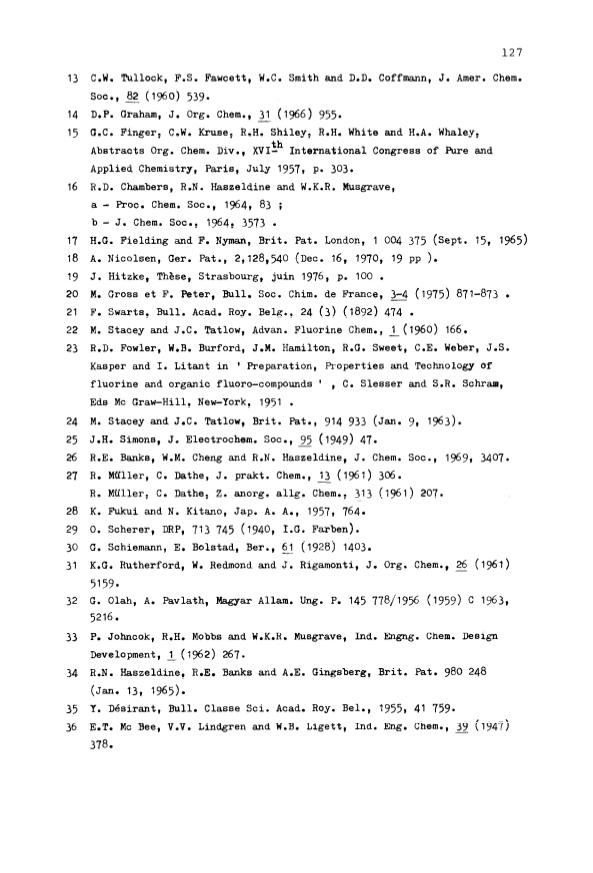 127

13 C.W. Tullock, F.S. Fawcett, W.C. Smith and D.D. Coffmann, J. Amer. Chem. Soc., 82 (1960) 539.

14 D.P. Graham, J. Org. Chem., 31 (1966) 955.

15 G.C. Finger, C.W. Kruse, R.H. Shiley, R.H. White and H.A. Whaley, Abstracts Org. Chem. Div., XVI$^{th}$ International Congress of Pure and Applied Chemistry, Paris, July 1957, p. 303.

16 R.D. Chambers, R.N. Haszeldine and W.K.R. Musgrave,
a - Proc. Chem. Soc., 1964, 83 ;
b - J. Chem. Soc., 1964, 3573 .

17 H.G. Fielding and F. Nyman, Brit. Pat. London, 1 004 375 (Sept. 15, 1965)

18 A. Nicolsen, Ger. Pat., 2,128,540 (Dec. 16, 1970, 19 pp ).

19 J. Hitzke, Thèse, Strasbourg, juin 1976, p. 100 .

20 M. Gross et F. Peter, Bull. Soc. Chim. de France, 3-4 (1975) 871-873 .

21 F. Swarts, Bull. Acad. Roy. Belg., 24 (3) (1892) 474 .

22 M. Stacey and J.C. Tatlow, Advan. Fluorine Chem., 1 (1960) 166.

23 R.D. Fowler, W.B. Burford, J.M. Hamilton, R.G. Sweet, C.E. Weber, J.S. Kasper and I. Litant in ' Preparation, Properties and Technology of fluorine and organic fluoro-compounds ' , C. Slesser and S.R. Schram, Eds Mc Graw-Hill, New-York, 1951 .

24 M. Stacey and J.C. Tatlow, Brit. Pat., 914 933 (Jan. 9, 1963).

25 J.H. Simons, J. Electrochem. Soc., 95 (1949) 47.

26 R.E. Banks, W.M. Cheng and R.N. Haszeldine, J. Chem. Soc., 1969, 3407.

27 R. Müller, C. Dathe, J. prakt. Chem., 13 (1961) 306.
R. Müller, C. Dathe, Z. anorg. allg. Chem., 313 (1961) 207.

28 K. Fukui and N. Kitano, Jap. A. A., 1957, 764.

29 O. Scherer, DRP, 713 745 (1940, I.G. Farben).

30 G. Schiemann, E. Bolstad, Ber., 61 (1928) 1403.

31 K.G. Rutherford, W. Redmond and J. Rigamonti, J. Org. Chem., 26 (1961) 5159.

32 G. Olah, A. Pavlath, Magyar Allam. Ung. P. 145 778/1956 (1959) C 1963, 5216.

33 P. Johncok, R.H. Mobbs and W.K.R. Musgrave, Ind. Engng. Chem. Design Development, 1 (1962) 267.

34 R.N. Haszeldine, R.E. Banks and A.E. Gingsberg, Brit. Pat. 980 248 (Jan. 13, 1965).

35 Y. Désirant, Bull. Classe Sci. Acad. Roy. Bel., 1955, 41 759.

36 E.T. Mc Bee, V.V. Lindgren and W.B. Ligett, Ind. Eng. Chem., 39 (1947) 378.